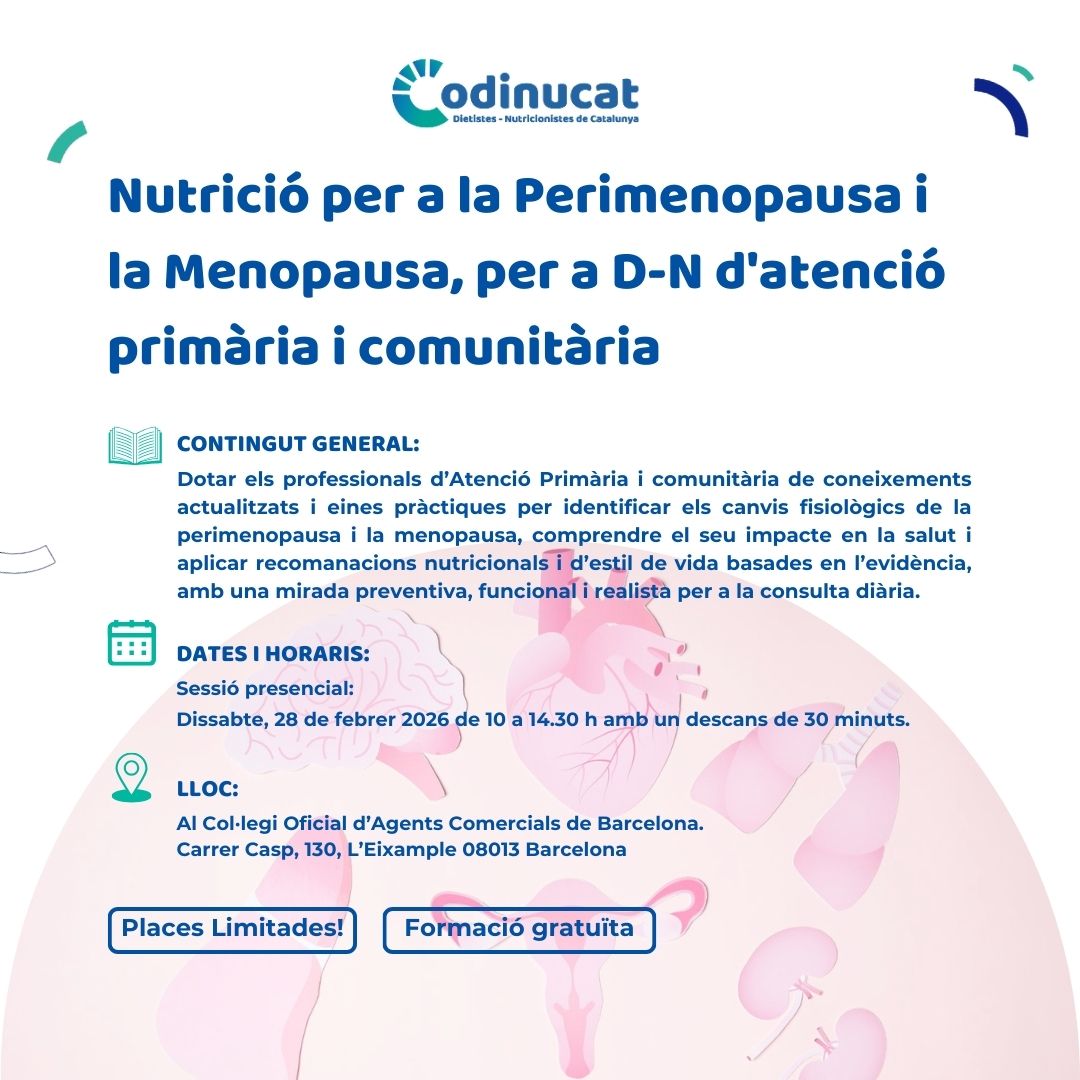 Codinucat
Dietistes - Nutricionistes de Catalunya

Nutrició per a la Perimenopausa i la Menopausa, per a D-N d'atenció primària i comunitària

CONTINGUT GENERAL:

Dotar els professionals d'Atenció Primària i comunitària de coneixements actualitzats i eines pràctiques per identificar els canvis fisiològics de la perimenopausa i la menopausa, comprendre el seu impacte en la salut i aplicar recomanacions nutricionals i d'estil de vida basades en l'evidència, amb una mirada preventiva, funcional i realista per a la consulta diària.

DATES I HORARIS:

Sessió presencial:
Dissabte, 28 de febrer 2026 de 10 a 14.30 h amb un descans de 30 minuts.

LLOC:

Al Col·legi Oficial d'Agents Comercials de Barcelona.
Carrer Casp, 130, L'Eixample 08013 Barcelona

Places Limitades!

Formació gratuïta